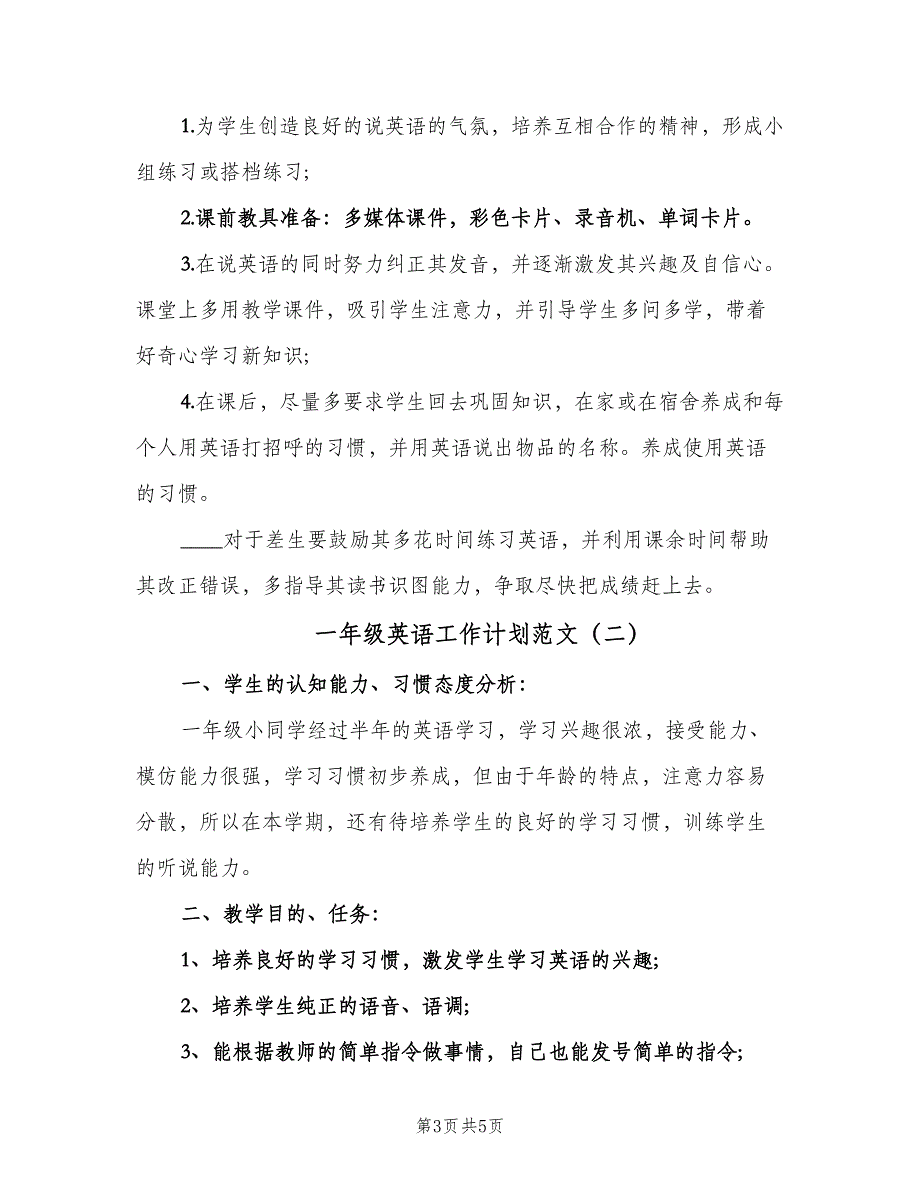 1.为学生创造良好的说英语的气氛，培养互相合作的精神，形成小组练习或搭档练习;

2.课前教具准备：多媒体课件，彩色卡片、录音机、单词卡片。

3.在说英语的同时努力纠正其发音，并逐渐激发其兴趣及自信心。课堂上多用教学课件，吸引学生注意力，并引导学生多问多学，带着好奇心学习新知识;

4.在课后，尽量多要求学生回去巩固知识，在家或在宿舍养成和每个人用英语打招呼的习惯，并用英语说出物品的名称。养成使用英语的习惯。

____对于差生要鼓励其多花时间练习英语，并利用课余时间帮助其改正错误，多指导其读书识图能力，争取尽快把成绩赶上去。

一年级英语工作计划范文（二）

一、学生的认知能力、习惯态度分析:

一年级小同学经过半年的英语学习，学习兴趣很浓，接受能力、模仿能力很强，学习习惯初步养成，但由于年龄的特点，注意力容易分散，所以在本学期，还有待培养学生的良好的学习习惯，训练学生的听说能力。

二、教学目的、任务:

1、培养良好的学习习惯，激发学生学习英语的兴趣;

2、培养学生纯正的语音、语调;

3、能根据教师的简单指令做事情，自己也能发号简单的指令;

第3页 共5页